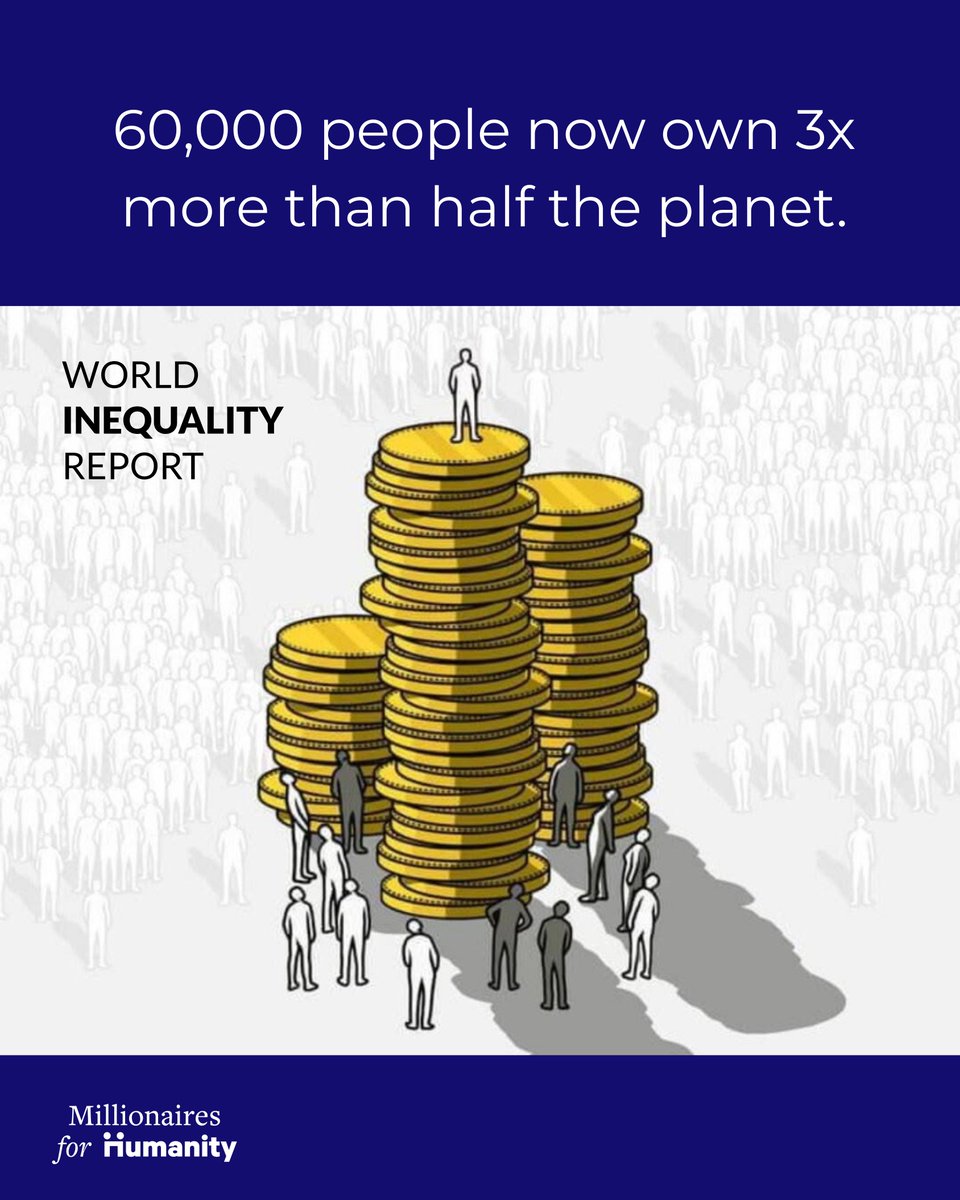 60,000 people now own 3x more than half the planet.

WORLD
INEQUALITY
REPORT

Millionaires
for Humanity